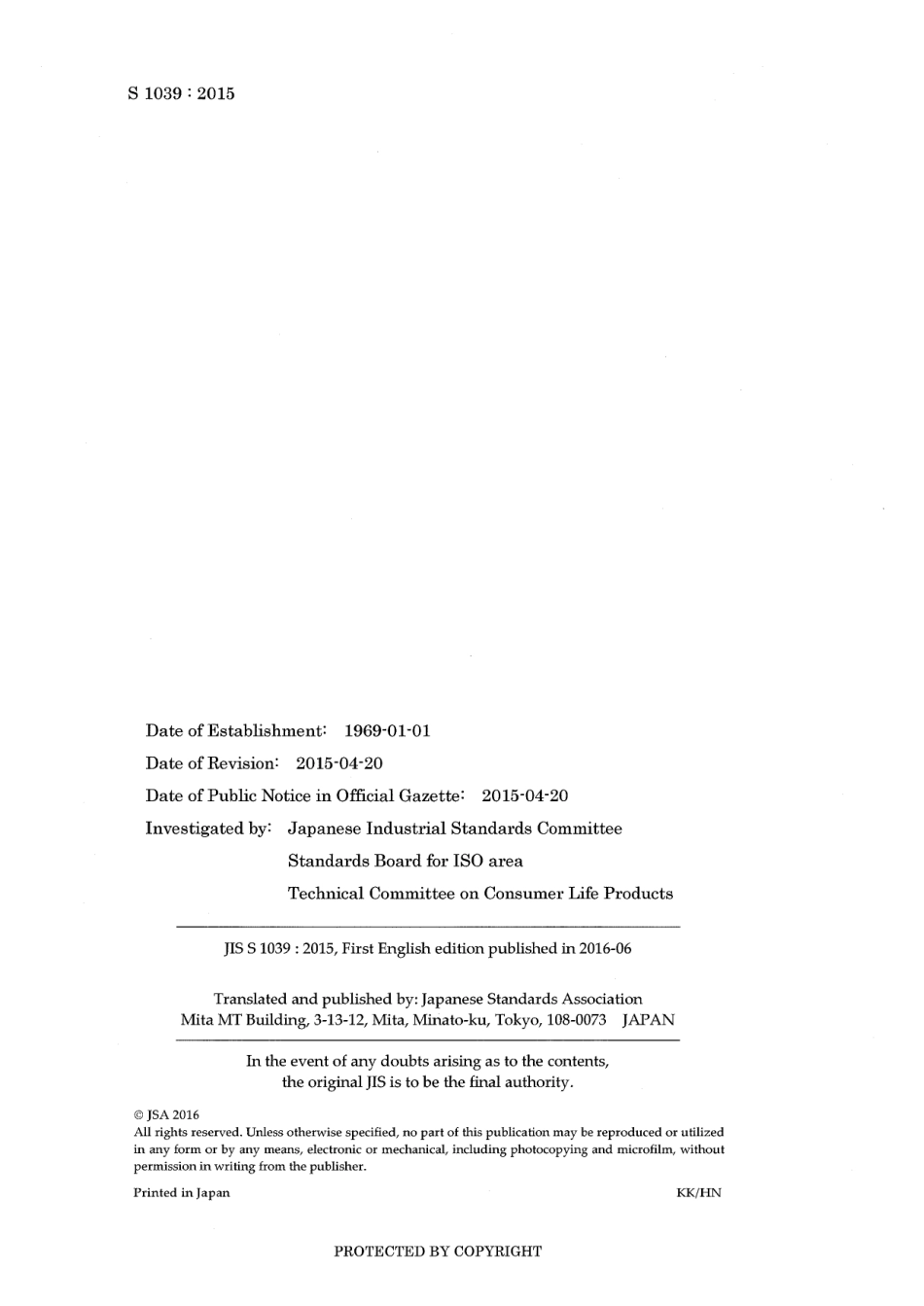 S 1039 : 2015

Date of Establishment: 1969-01-01

Date of Revision: 2015-04-20

Date of Public Notice in Official Gazette: 2015-04-20

Investigated by: Japanese Industrial Standards Committee
Standards Board for ISO area
Technical Committee on Consumer Life Products

JIS S 1039 : 2015, First English edition published in 2016-06

Translated and published by: Japanese Standards Association
Mita MT Building, 3-13-12, Mita, Minato-ku, Tokyo, 108-0073 JAPAN

In the event of any doubts arising as to the contents, the original JIS is to be the final authority.

© JSA 2016
All rights reserved. Unless otherwise specified, no part of this publication may be reproduced or utilized in any form or by any means, electronic or mechanical, including photocopying and microfilm, without permission in writing from the publisher.

Printed in Japan

KK/HN

PROTECTED BY COPYRIGHT